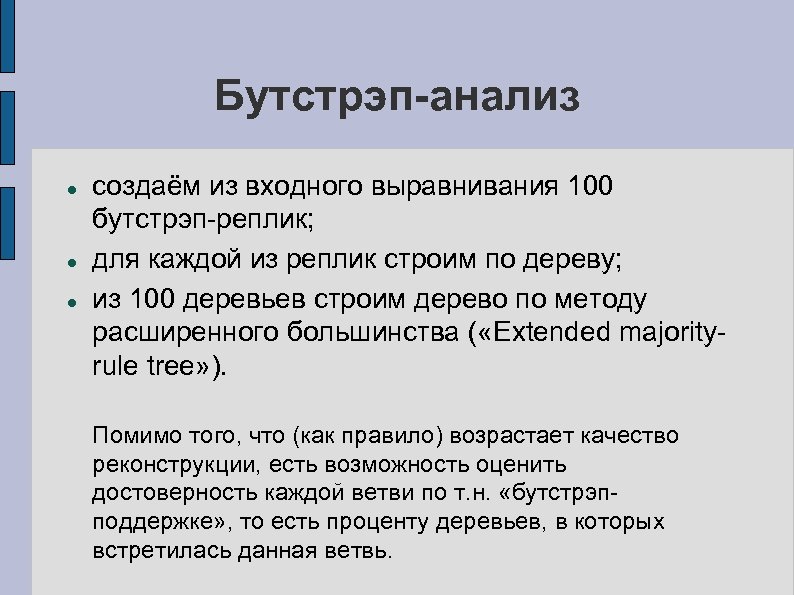 Бутстрэп-анализ

- создаём из входного выравнивания 100 бутстрэп-реплик;
- для каждой из реплик строим по дереву;
- из 100 деревьев строим дерево по методу расширенного большинства («Extended majority-rule tree»).

Помимо того, что (как правило) возрастает качество реконструкции, есть возможность оценить достоверность каждой ветви по т.н. «бутстрэп-поддержке», то есть проценту деревьев, в которых встретилась данная ветвь.